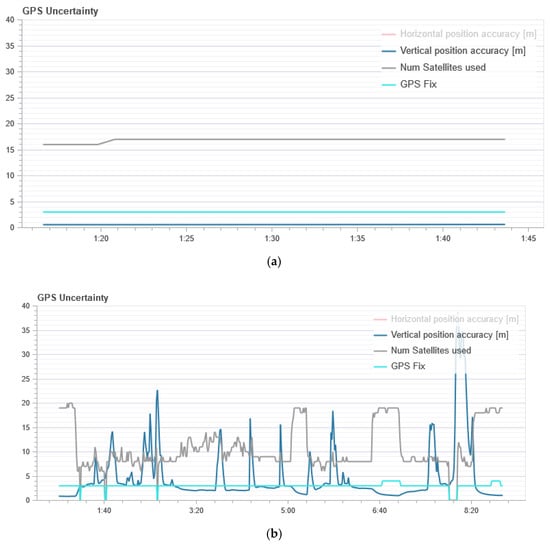 GPS Uncertainty

40
35
30
25
20
15
10
5
0

Horizontal position accuracy [m]
Vertical position accuracy [m]
Num Satellites used
GPS Fix

1:20
1:25
1:30
1:35
1:40
1:45

(a)

GPS Uncertainty

40
35
30
25
20
15
10
5
0

Horizontal position accuracy [m]
Vertical position accuracy [m]
Num Satellites used
GPS Fix

1:40
3:20
5:00
6:40
8:20

(b)